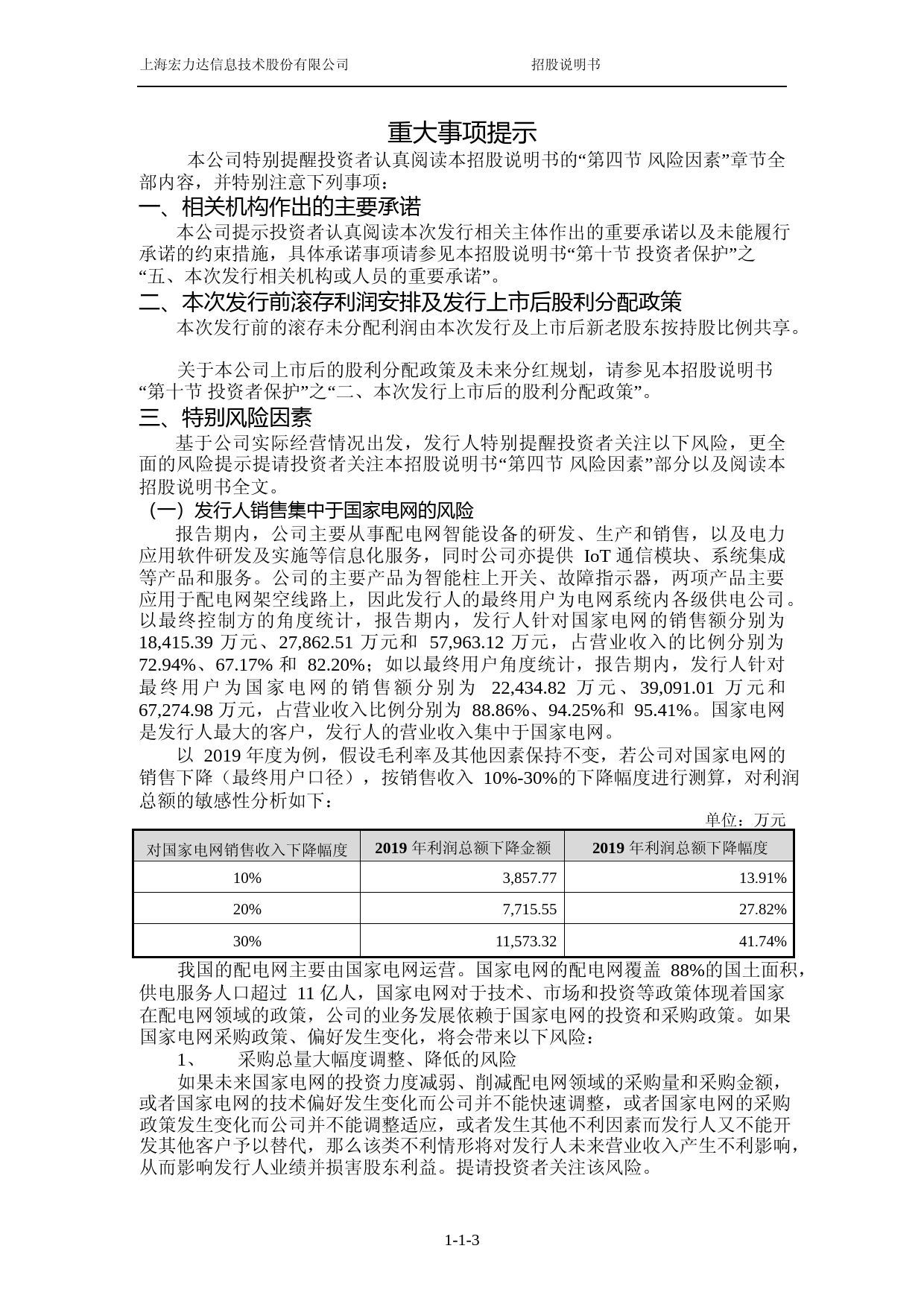 上海宏力达信息技术股份有限公司 招股说明书

重大事项提示

本公司特别提醒投资者认真阅读本招股说明书的“第四节 风险因素”章节全部内容，并特别注意下列事项：

一、相关机构作出的主要承诺

本公司提示投资者认真阅读本次发行相关主体作出的重要承诺以及未能履行承诺的约束措施，具体承诺事项请参见本招股说明书“第十节 投资者保护”之“五、本次发行相关机构或人员的重要承诺”。

二、本次发行前滚存利润安排及发行上市后股利分配政策

本次发行前的滚存未分配利润由本次发行及上市后新老股东按持股比例共享。

关于本公司上市后的股利分配政策及未来分红规划，请参见本招股说明书“第十节 投资者保护”之“二、本次发行上市后的股利分配政策”。

三、特别风险因素

基于公司实际经营情况出发，发行人特别提醒投资者关注以下风险，更全面的风险提示提请投资者关注本招股说明书“第四节 风险因素”部分以及阅读本招股说明书全文。

（一）发行人销售集中于国家电网的风险

报告期内，公司主要从事配电网智能设备的研发、生产和销售，以及电力应用软件研发及实施等信息化服务，同时公司亦提供 IoT 通信模块、系统集成等产品和服务。公司的主要产品为智能柱上开关、故障指示器，两项产品主要应用于配电网架空线路上，因此发行人的最终用户为电网系统内各级供电公司。以最终控制方的角度统计，报告期内，发行人针对国家电网的销售额分别为 18,415.39 万元、27,862.51 万元和 57,963.12 万元，占营业收入的比例分别为 72.94%、67.17% 和 82.20%；如以最终用户角度统计，报告期内，发行人针对最终用户为国家电网的销售额分别为 22,434.82 万元、39,091.01 万元和 67,274.98 万元，占营业收入比例分别为 88.86%、94.25%和 95.41%。国家电网是发行人最大的客户，发行人的营业收入集中于国家电网。

以 2019 年度为例，假设毛利率及其他因素保持不变，若公司对国家电网的销售下降（最终用户口径），按销售收入 10%-30%的下降幅度进行测算，对利润总额的敏感性分析如下：

单位：万元

| 对国家电网销售收入下降幅度 | 2019 年利润总额下降金额 | 2019 年利润总额下降幅度 |
|---|---|---|
| 10% | 3,857.77 | 13.91% |
| 20% | 7,715.55 | 27.82% |
| 30% | 11,573.32 | 41.74% |

我国的配电网主要由国家电网运营。国家电网的配电网覆盖 88%的国土面积，供电服务人口超过 11 亿人，国家电网对于技术、市场和投资等政策体现着国家在配电网领域的政策，公司的业务发展依赖于国家电网的投资和采购政策。如果国家电网采购政策、偏好发生变化，将会带来以下风险：

1、 采购总量大幅度调整、降低的风险

如果未来国家电网的投资力度减弱、削减配电网领域的采购量和采购金额，或者国家电网的技术偏好发生变化而公司并不能快速调整，或者国家电网的采购政策发生变化而公司并不能调整适应，或者发生其他不利因素而发行人又不能开发其他客户予以替代，那么该类不利情形将对发行人未来营业收入产生不利影响，从而影响发行人业绩并损害股东利益。提请投资者关注该风险。

1-1-3